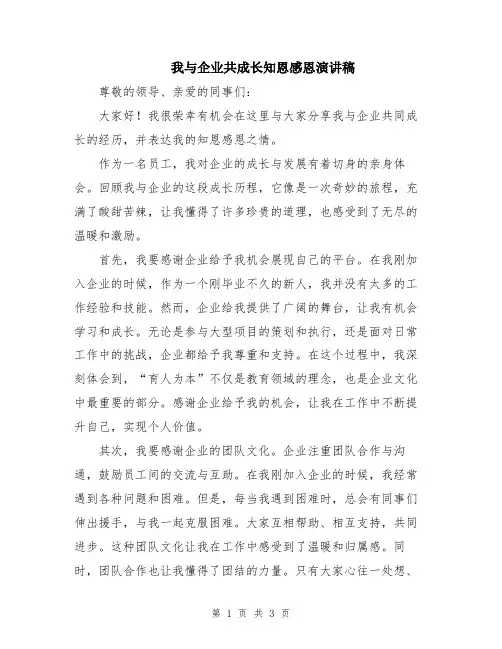 我与企业共成长知恩感恩演讲稿

尊敬的领导、亲爱的同事们：

大家好！我很荣幸有机会在这里与大家分享我与企业共同成长的经历，并表达我的知恩感恩之情。

作为一名员工，我对企业的成长与发展有着切身的亲身体会。回顾我与企业的这段成长历程，它像是一次奇妙的旅程，充满了酸甜苦辣，让我懂得了许多珍贵的道理，也感受到了无尽的温暖和激励。

首先，我要感谢企业给予我机会展现自己的平台。在我刚加入企业的时候，作为一个刚毕业不久的新人，我并没有太多的工作经验和技能。然而，企业给我提供了广阔的舞台，让我有机会学习和成长。无论是参与大型项目的策划和执行，还是面对日常工作中的挑战，企业都给予我尊重和支持。在这个过程中，我深刻体会到，“育人为本”不仅是教育领域的理念，也是企业文化中最重要的部分。感谢企业给予我的机会，让我在工作中不断提升自己，实现个人价值。

其次，我要感谢企业的团队文化。企业注重团队合作与沟通，鼓励员工间的交流与互助。在我刚加入企业的时候，我经常遇到各种问题和困难。但是，每当我遇到困难时，总会有同事们伸出援手，与我一起克服困难。大家互相帮助、相互支持，共同进步。这种团队文化让我在工作中感受到了温暖和归属感。同时，团队合作也让我懂得了团结的力量。只有大家心往一处想、

第 1 页 共 3 页